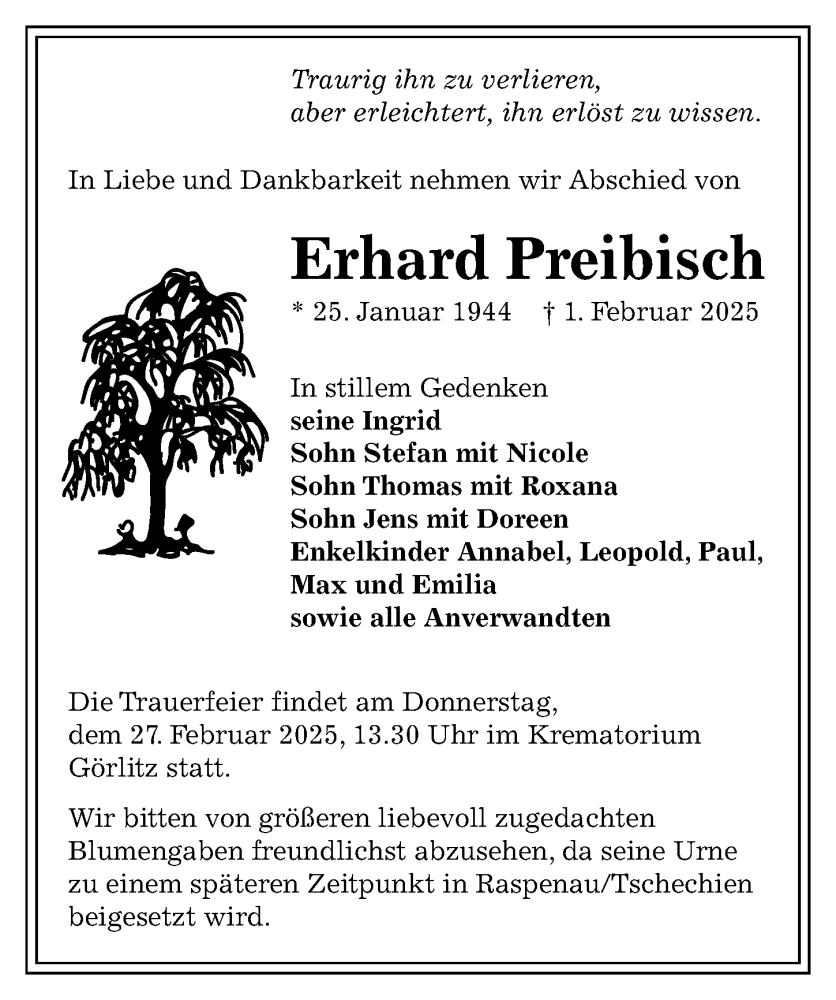 Traurig ihn zu verlieren,
aber erleichtert, ihn erlöst zu wissen.

In Liebe und Dankbarkeit nehmen wir Abschied von

Erhard Preibisch

* 25. Januar 1944 † 1. Februar 2025

In stillem Gedenken
seine Ingrid
Sohn Stefan mit Nicole
Sohn Thomas mit Roxana
Sohn Jens mit Doreen
Enkelkinder Annabel, Leopold, Paul, Max und Emilia
sowie alle Anverwandten

Die Trauerfeier findet am Donnerstag, dem 27. Februar 2025, 13.30 Uhr im Krematorium Görlitz statt.

Wir bitten von größeren liebevoll zugedachten Blumengaben freundlichst abzusehen, da seine Urne zu einem späteren Zeitpunkt in Raspenau/Tschechien beigesetzt wird.